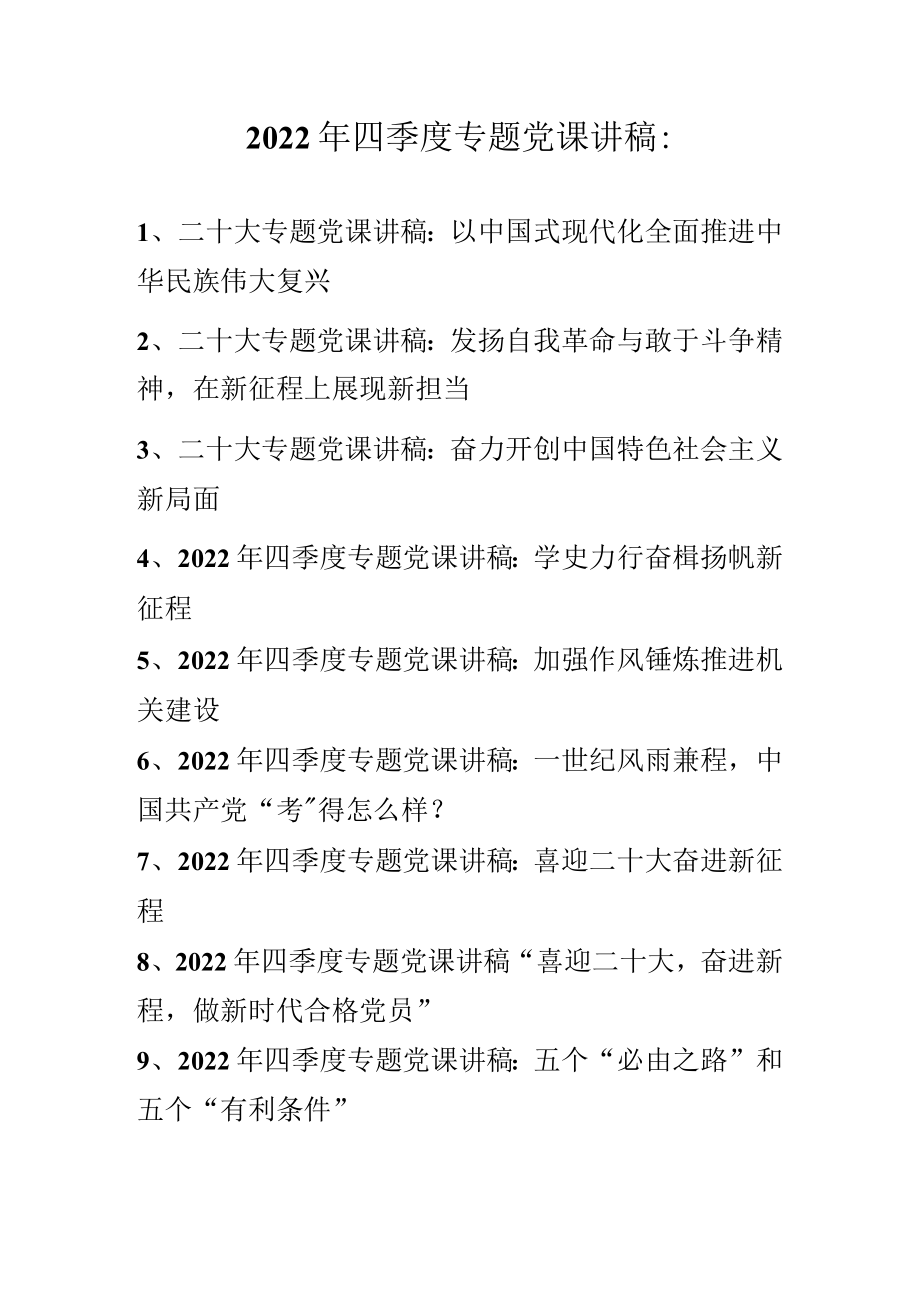 2022年四季度专题党课讲稿:

1、二十大专题党课讲稿:以中国式现代化全面推进中华民族伟大复兴

2、二十大专题党课讲稿:发扬自我革命与敢于斗争精神，在新征程上展现新担当

3、二十大专题党课讲稿:奋力开创中国特色社会主义新局面

4、2022年四季度专题党课讲稿:学史力行奋楫扬帆新征程

5、2022年四季度专题党课讲稿:加强作风锤炼推进机关建设

6、2022年四季度专题党课讲稿:一世纪风雨兼程，中国共产党“考”得怎么样？

7、2022年四季度专题党课讲稿:喜迎二十大奋进新征程

8、2022年四季度专题党课讲稿“喜迎二十大，奋进新程，做新时代合格党员”

9、2022年四季度专题党课讲稿:五个“必由之路”和五个“有利条件”